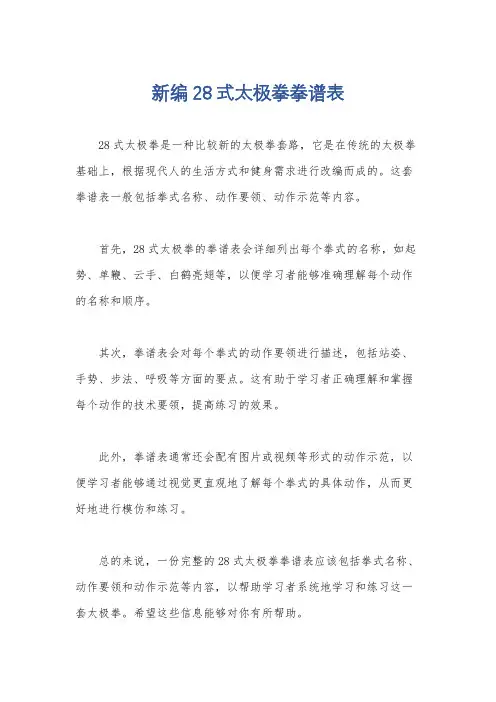 新编28式太极拳拳谱表

28式太极拳是一种比较新的太极拳套路，它是在传统的太极拳基础上，根据现代人的生活方式和健身需求进行改编而成的。这套拳谱表一般包括拳式名称、动作要领、动作示范等内容。

首先，28式太极拳的拳谱表会详细列出每个拳式的名称，如起势、单鞭、云手、白鹤亮翅等，以便学习者能够准确理解每个动作的名称和顺序。

其次，拳谱表会对每个拳式的动作要领进行描述，包括站姿、手势、步法、呼吸等方面的要点。这有助于学习者正确理解和掌握每个动作的技术要领，提高练习的效果。

此外，拳谱表通常还会配有图片或视频等形式的动作示范，以便学习者能够通过视觉更直观地了解每个拳式的具体动作，从而更好地进行模仿和练习。

总的来说，一份完整的28式太极拳拳谱表应该包括拳式名称、动作要领和动作示范等内容，以帮助学习者系统地学习和练习这一套太极拳。希望这些信息能够对你有所帮助。